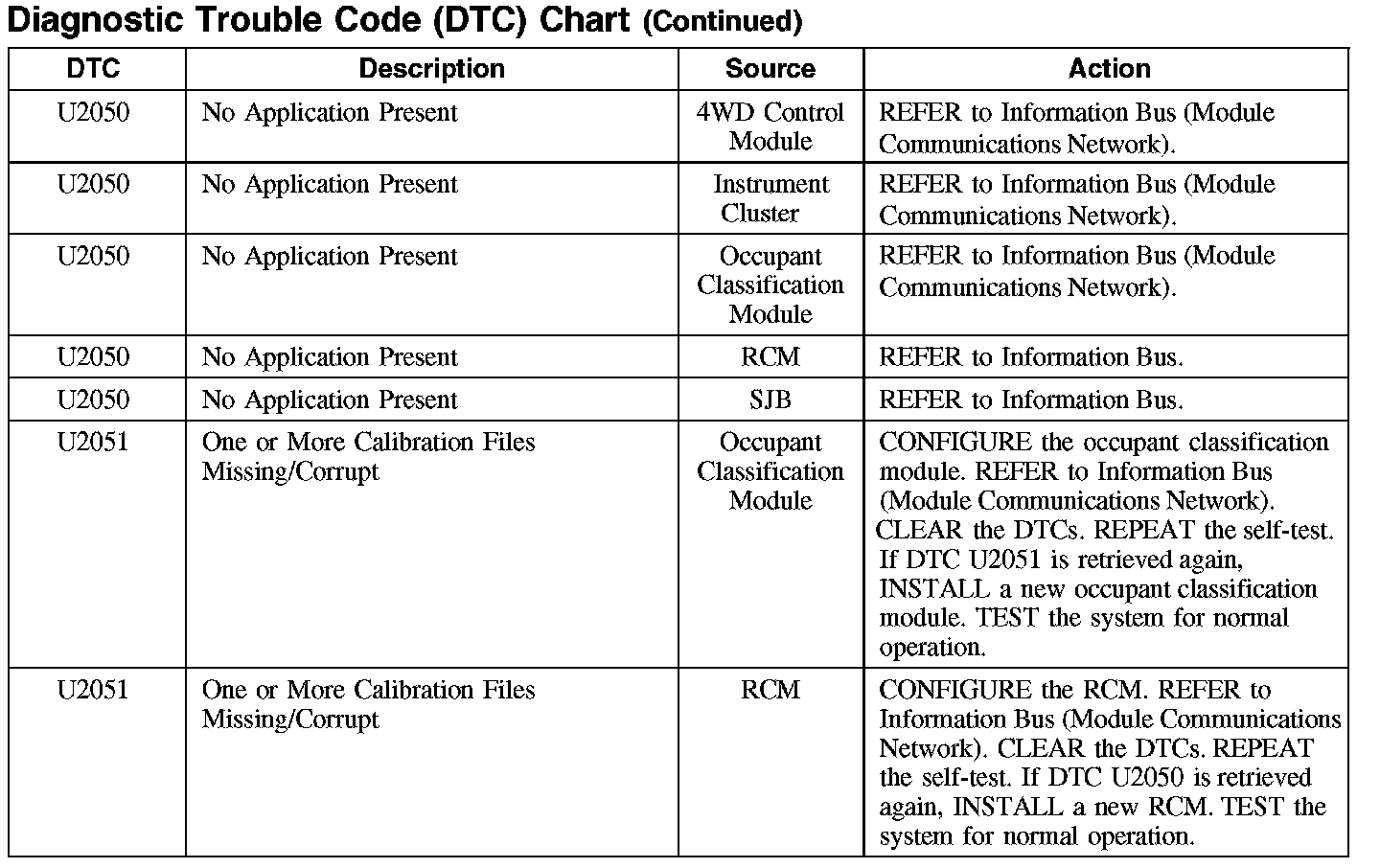 Diagnostic Trouble Code (DTC) Chart (Continued)

| DTC | Description | Source | Action |
|---|---|---|---|
| U2050 | No Application Present | 4WD Control Module | REFER to Information Bus (Module Communications Network). |
| U2050 | No Application Present | Instrument Cluster | REFER to Information Bus (Module Communications Network). |
| U2050 | No Application Present | Occupant Classification Module | REFER to Information Bus (Module Communications Network). |
| U2050 | No Application Present | RCM | REFER to Information Bus. |
| U2050 | No Application Present | SJB | REFER to Information Bus. |
| U2051 | One or More Calibration Files Missing/Corrupt | Occupant Classification Module | CONFIGURE the occupant classification module. REFER to Information Bus (Module Communications Network). CLEAR the DTCs. REPEAT the self-test. If DTC U2051 is retrieved again, INSTALL a new occupant classification module. TEST the system for normal operation. |
| U2051 | One or More Calibration Files Missing/Corrupt | RCM | CONFIGURE the RCM. REFER to Information Bus (Module Communications Network). CLEAR the DTCs. REPEAT the self-test. If DTC U2050 is retrieved again, INSTALL a new RCM. TEST the system for normal operation. |